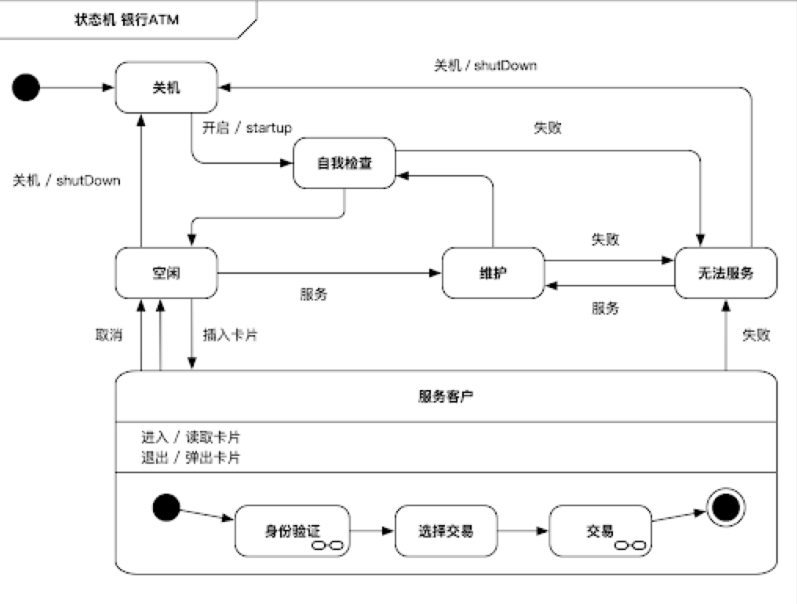 状态机 银行ATM

关机 / shutDown

关机

开启 / startup

失败

自我检查

关机 / shutDown

失败

空闲

维护

无法服务

服务

服务

取消

插入卡片

失败

服务客户

进入 / 读取卡片
退出 / 弹出卡片

身份验证

选择交易

交易